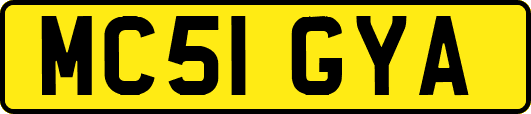 MC51 GYA